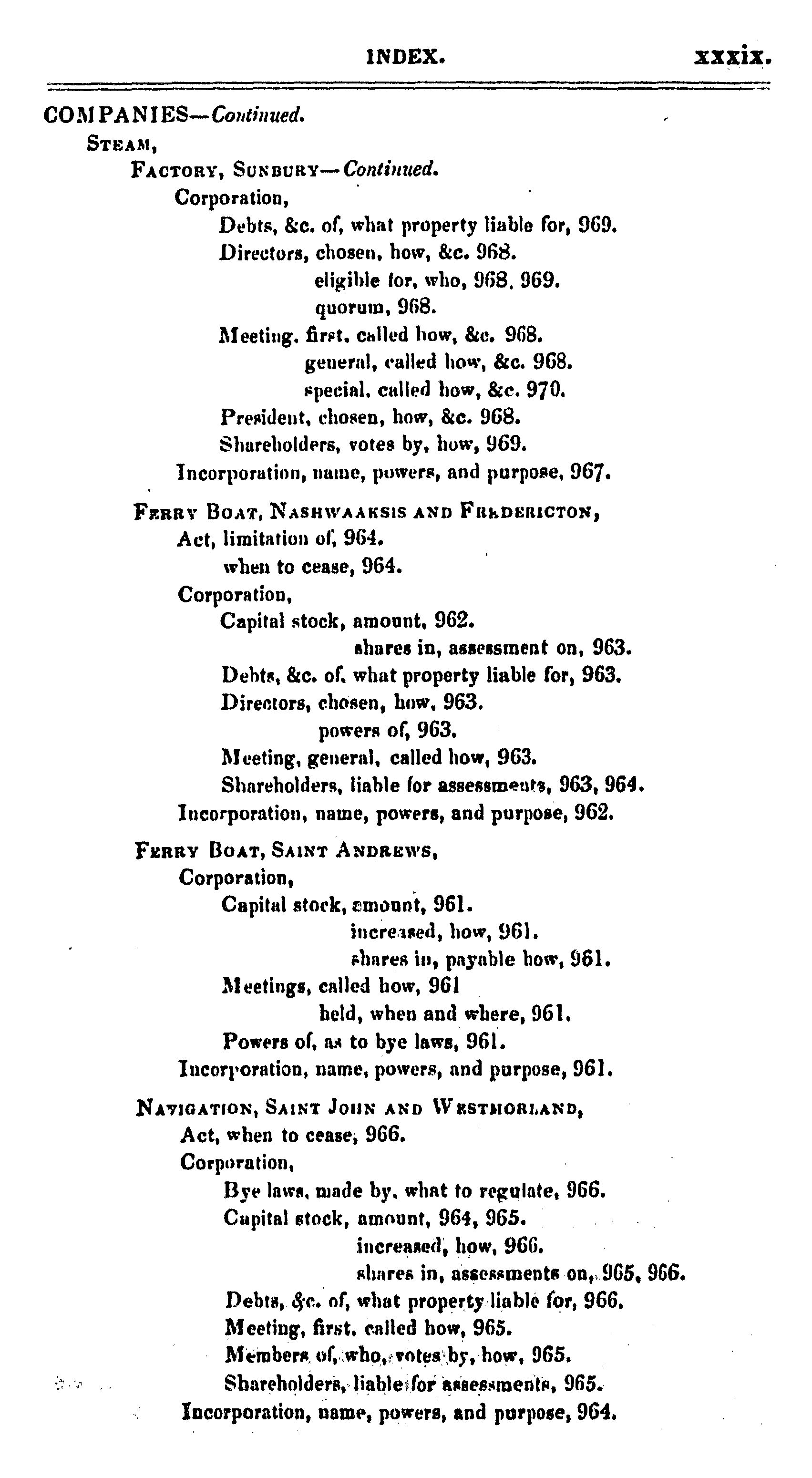 INDEX. xxxix.

COMPANIES—Continued.
STEAM,
FACTORY, SUNBURY—Continued.
Corporation,
Debts, &c. of, what property liable for, 969.
Directors, chosen, how, &c. 968.
eligible for, who, 968, 969.
quorum, 968.
Meeting, first, called how, &c. 968.
general, called how, &c. 968.
special, called how, &c. 970.
President, chosen, how, &c. 968.
Shareholders, votes by, how, 969.
Incorporation, name, powers, and purpose, 967.

FERRY BOAT, NASHWAAKSIS AND FREDERICTON,
Act, limitation of, 964.
when to cease, 964.
Corporation,
Capital stock, amount, 962.
shares in, assessment on, 963.
Debts, &c. of, what property liable for, 963.
Directors, chosen, how, 963.
powers of, 963.
Meeting, general, called how, 963.
Shareholders, liable for assessments, 963, 964.
Incorporation, name, powers, and purpose, 962.

FERRY BOAT, SAINT ANDREWS,
Corporation,
Capital stock, amount, 961.
increased, how, 961.
shares in, payable how, 961.
Meetings, called how, 961
held, when and where, 961.
Powers of, as to bye laws, 961.
Incorporation, name, powers, and purpose, 961.

NAVIGATION, SAINT JOHN AND WESTMORLAND,
Act, when to cease, 966.
Corporation,
Bye laws, made by, what to regulate, 966.
Capital stock, amount, 964, 965.
increased, how, 966.
shares in, assessments on, 965, 966.
Debts, &c. of, what property liable for, 966.
Meeting, first, called how, 965.
Members of, who, votes by, how, 965.
Shareholders, liable for assessments, 965.
Incorporation, name, powers, and purpose, 964.